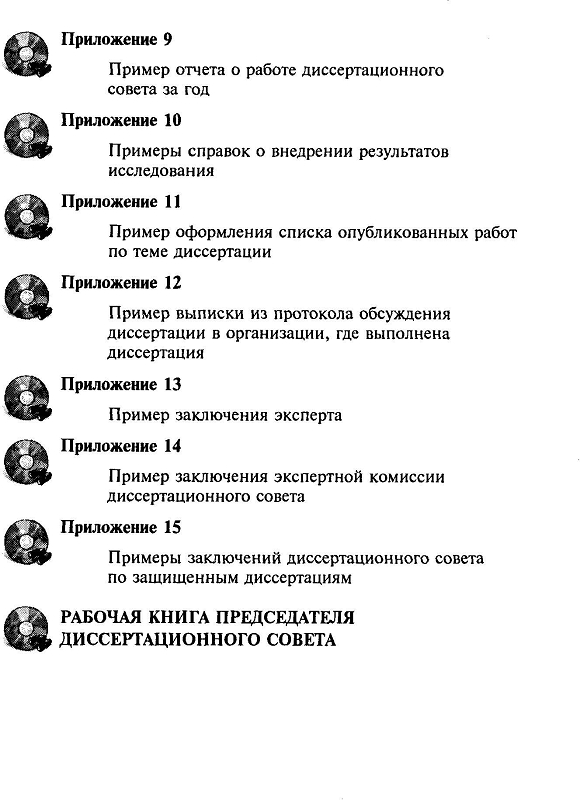 Приложение 9

Пример отчета о работе диссертационного совета за год

Приложение 10

Примеры справок о внедрении результатов исследования

Приложение 11

Пример оформления списка опубликованных работ по теме диссертации

Приложение 12

Пример выписки из протокола обсуждения диссертации в организации, где выполнена диссертация

Приложение 13

Пример заключения эксперта

Приложение 14

Пример заключения экспертной комиссии диссертационного совета

Приложение 15

Примеры заключений диссертационного совета по защищенным диссертациям

РАБОЧАЯ КНИГА ПРЕДСЕДАТЕЛЯ ДИССЕРТАЦИОННОГО СОВЕТА